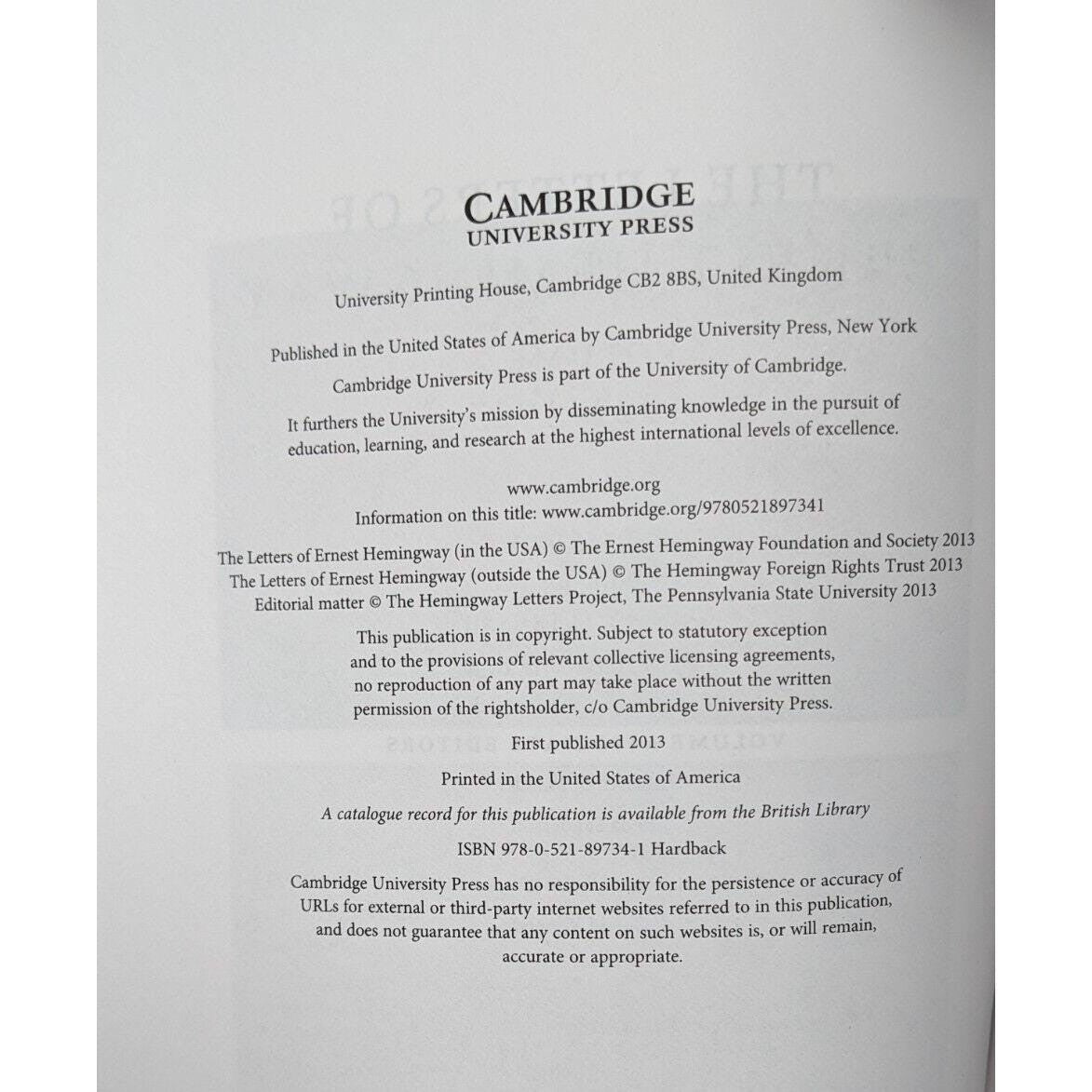 CAMBRIDGE
UNIVERSITY PRESS

University Printing House, Cambridge CB2 8BS, United Kingdom

Published in the United States of America by Cambridge University Press, New York

Cambridge University Press is part of the University of Cambridge.

It furthers the University's mission by disseminating knowledge in the pursuit of education, learning, and research at the highest international levels of excellence.

www.cambridge.org
Information on this title: www.cambridge.org/9780521897341

The Letters of Ernest Hemingway (in the USA) © The Ernest Hemingway Foundation and Society 2013
The Letters of Ernest Hemingway (outside the USA) © The Hemingway Foreign Rights Trust 2013
Editorial matter © The Hemingway Letters Project, The Pennsylvania State University 2013

This publication is in copyright. Subject to statutory exception and to the provisions of relevant collective licensing agreements, no reproduction of any part may take place without the written permission of the rightsholder, c/o Cambridge University Press.

First published 2013

Printed in the United States of America

A catalogue record for this publication is available from the British Library

ISBN 978-0-521-89734-1 Hardback

Cambridge University Press has no responsibility for the persistence or accuracy of URLs for external or third-party internet websites referred to in this publication, and does not guarantee that any content on such websites is, or will remain, accurate or appropriate.